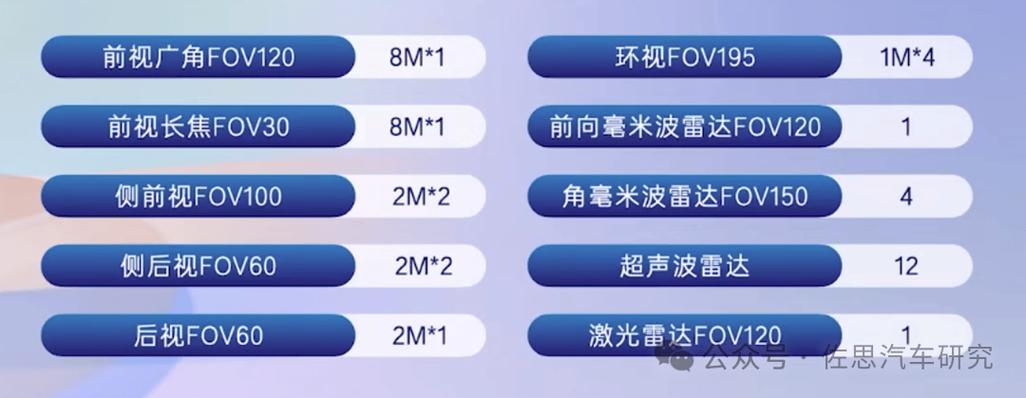 前视广角FOV120 8M*1
前视长焦FOV30 8M*1
侧前视FOV100 2M*2
侧后视FOV60 2M*2
后视FOV60 2M*1

环视FOV195 1M*4
前向毫米波雷达FOV120 1
角毫米波雷达FOV150 4
超声波雷达 12
激光雷达FOV120 1

公众号 · 佐思汽车研究